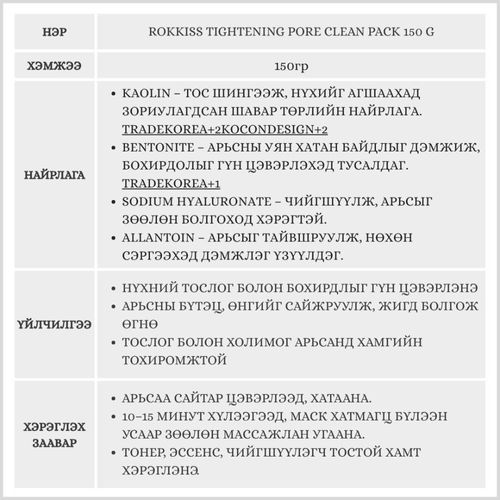 | НЭР | ROKKISS TIGHTENING PORE CLEAN PACK 150 G |
|---|---|
| ХЭМЖЭЭ | 150гр |
| НАЙРЛАГА | • KAOLIN – ТОС ШИНГЭЭЖ, НҮХИЙГ АГШААХАД ЗОРИУЛАГДСАН ШАВАР ТӨРЛИЙН НАЙРЛАГА. TRADEKOREA+2KOCONDESIGN+2 • BENTONITE – АРЬСНЫ УЯН ХАТАН БАЙДЛЫГ ДЭМЖИЖ, БОХИРДОЛЫГ ГҮН ЦЭВЭРЛЭХЭД ТУСАЛДАГ. TRADEKOREA+1 • SODIUM HYALURONATE – ЧИЙГШҮҮЛЖ, АРЬСЫГ ЗӨӨЛӨН БОЛГОХОД ХЭРЭГТЭЙ. • ALLANTOIN – АРЬСЫГ ТАЙВШРУУЛЖ, НӨХӨН СЭРГЭЭХЭД ДЭМЖЛЭГ ҮЗҮҮЛДЭГ. |
| ҮЙЛЧИЛГЭЭ | • НҮХНИЙ ТОСЛОГ БОЛОН БОХИРДЛЫГ ГҮН ЦЭВЭРЛЭНЭ • АРЬСНЫ БҮТЭЦ, ӨНГИЙГ САЙЖРУУЛЖ, ЖИГД БОЛГОЖ ӨГНӨ • ТОСЛОГ БОЛОН ХОЛИМОГ АРЬСАНД ХАМГИЙН ТОХИРОМЖТОЙ |
| ХЭРЭГЛЭХ ЗААВАР | • АРЬСАА САЙТАР ЦЭВЭРЛЭЭД, ХАТААНА. • 10–15 МИНУТ ХҮЛЭЭГЭЭД, МАСК ХАТМАГЦ БҮЛЭЭН УСААР ЗӨӨЛӨН МАССАЖЛАН УГААНА. • ТОНЕР, ЭССЕНС, ЧИЙГШҮҮЛЭГЧ ТОСТОЙ ХАМТ ХЭРЭГЛЭНЭ |